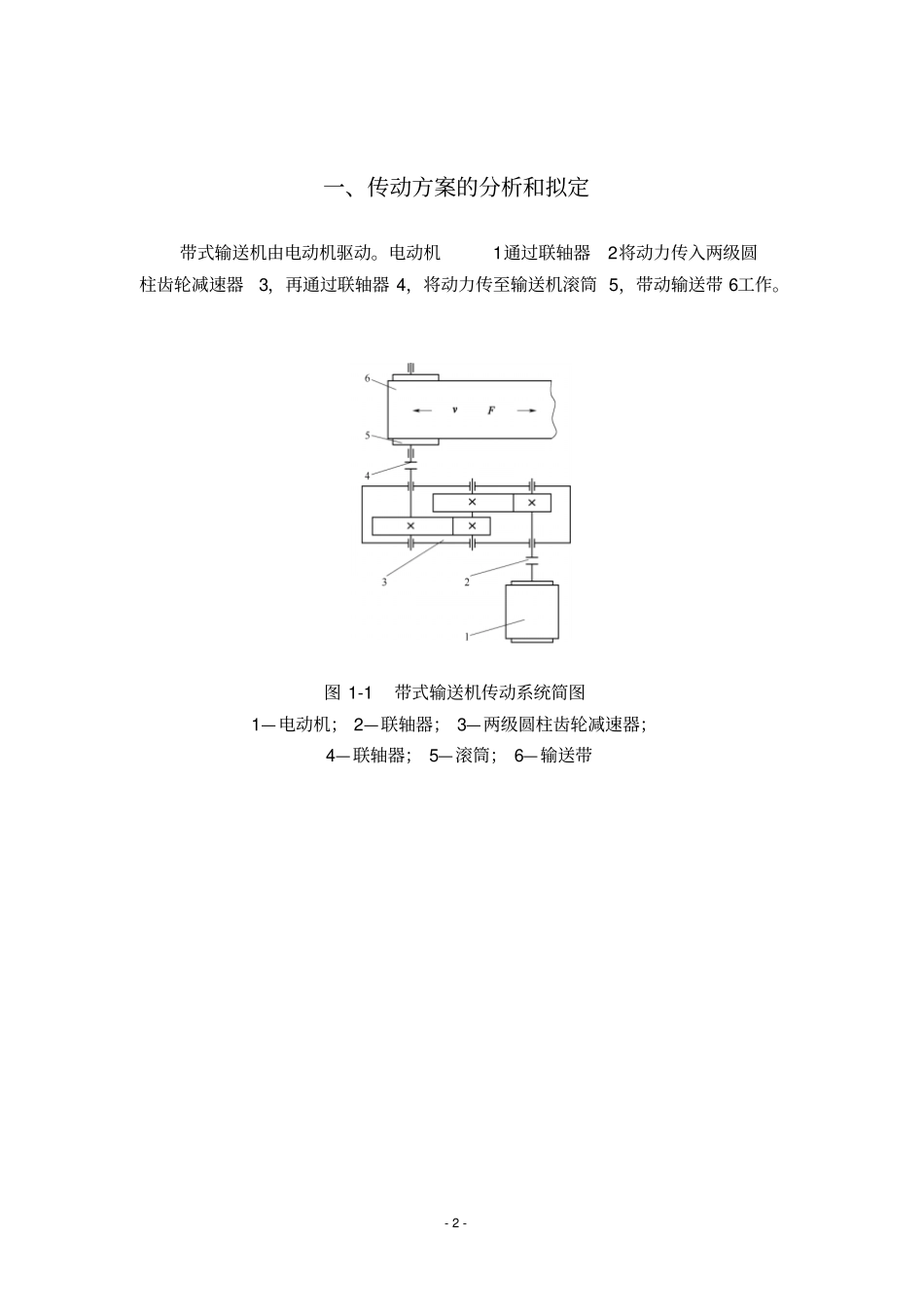 一、传动方案的分析和拟定

带式输送机由电动机驱动。电动机 1通过联轴器 2将动力传入两级圆柱齿轮减速器 3，再通过联轴器 4，将动力传至输送机滚筒 5，带动输送带 6工作。

6
v
F
5
4
3
2
1

图 1-1 带式输送机传动系统简图
1—电动机； 2—联轴器； 3—两级圆柱齿轮减速器；
4—联轴器； 5—滚筒； 6—输送带

- 2 -